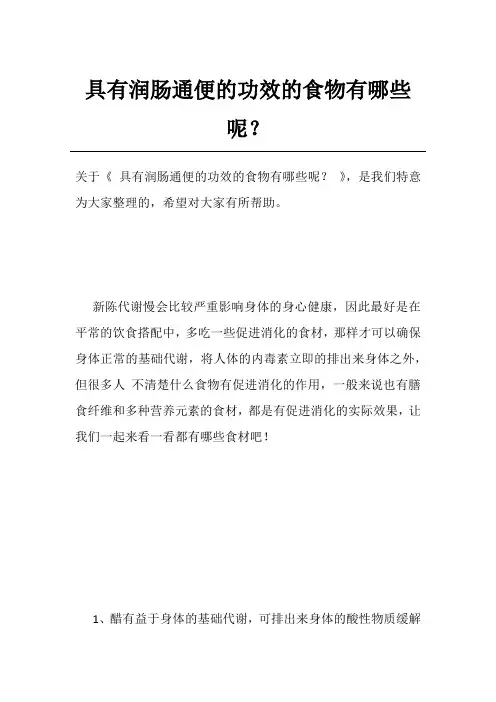 具有润肠通便的功效的食物有哪些呢？

关于《 具有润肠通便的功效的食物有哪些呢？ 》，是我们特意为大家整理的，希望对大家有所帮助。

新陈代谢慢会比较严重影响身体的身心健康，因此最好是在平常的饮食搭配中，多吃一些促进消化的食材，那样才可以确保身体正常的基础代谢，将人体的内毒素立即的排出来身体之外，但很多人 不清楚什么食物有促进消化的作用，一般来说也有膳食纤维和多种营养元素的食材，都是有促进消化的实际效果，让我们一起来看一看都有哪些食材吧！

1、醋有益于身体的基础代谢，可排出来身体的酸性物质缓解